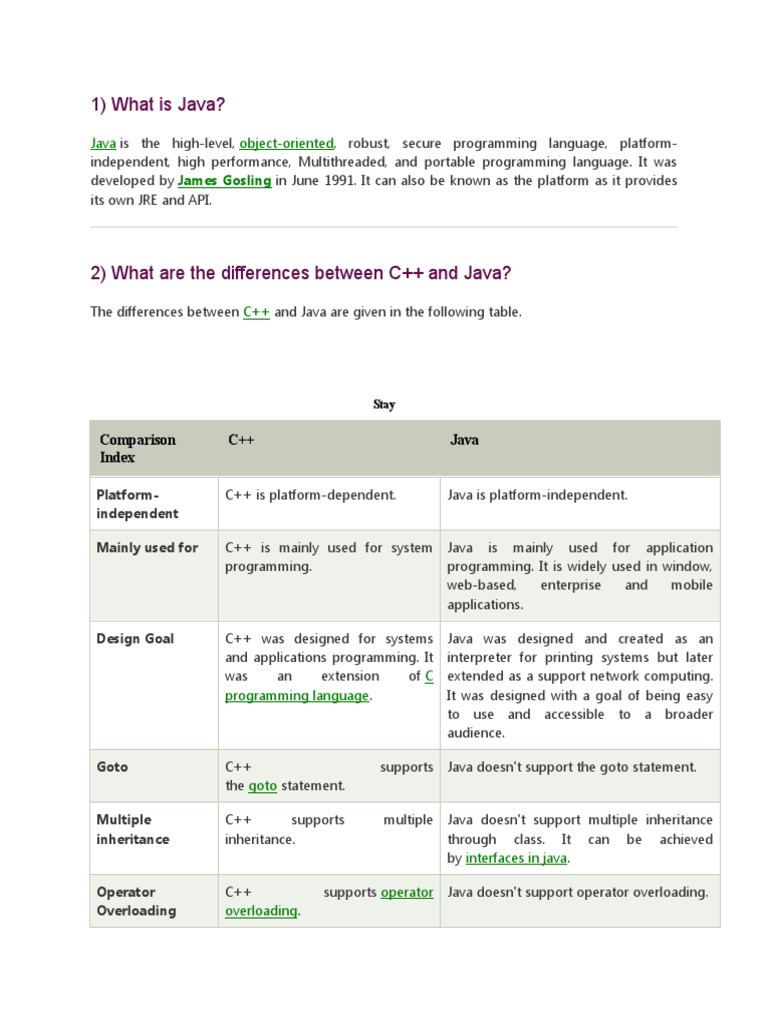 1) What is Java?

Java is the high-level, object-oriented, robust, secure programming language, platform-independent, high performance, Multithreaded, and portable programming language. It was developed by James Gosling in June 1991. It can also be known as the platform as it provides its own JRE and API.

2) What are the differences between C++ and Java?

The differences between C++ and Java are given in the following table.

Stay

| Comparison Index | C++ | Java |
|---|---|---|
| Platform-independent | C++ is platform-dependent. | Java is platform-independent. |
| Mainly used for | C++ is mainly used for system programming. | Java is mainly used for application programming. It is widely used in window, web-based, enterprise and mobile applications. |
| Design Goal | C++ was designed for systems and applications programming. It was an extension of C programming language. | Java was designed and created as an interpreter for printing systems but later extended as a support network computing. It was designed with a goal of being easy to use and accessible to a broader audience. |
| Goto | C++ supports the goto statement. | Java doesn't support the goto statement. |
| Multiple inheritance | C++ supports multiple inheritance. | Java doesn't support multiple inheritance through class. It can be achieved by interfaces in java. |
| Operator Overloading | C++ supports operator overloading. | Java doesn't support operator overloading. |